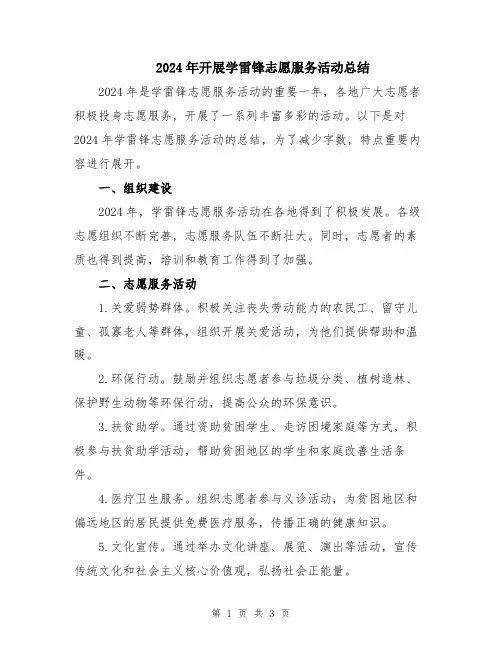 2024年开展学雷锋志愿服务活动总结

2024年是学雷锋志愿服务活动的重要一年，各地广大志愿者积极投身志愿服务，开展了一系列丰富多彩的活动。以下是对2024年学雷锋志愿服务活动的总结，为了减少字数，特点重要内容进行展开。

一、组织建设

2024年，学雷锋志愿服务活动在各地得到了积极发展。各级志愿组织不断完善，志愿服务队伍不断壮大。同时，志愿者的素质也得到提高，培训和教育工作得到了加强。

二、志愿服务活动

1.关爱弱势群体。积极关注丧失劳动能力的农民工、留守儿童、孤寡老人等群体，组织开展关爱活动，为他们提供帮助和温暖。

2.环保行动。鼓励并组织志愿者参与垃圾分类、植树造林、保护野生动物等环保行动，提高公众的环保意识。

3.扶贫助学。通过资助贫困学生、走访困境家庭等方式，积极参与扶贫助学活动，帮助贫困地区的学生和家庭改善生活条件。

4.医疗卫生服务。组织志愿者参与义诊活动，为贫困地区和偏远地区的居民提供免费医疗服务，传播正确的健康知识。

5.文化宣传。通过举办文化讲座、展览、演出等活动，宣传传统文化和社会主义核心价值观，弘扬社会正能量。

第 1 页 共 3 页